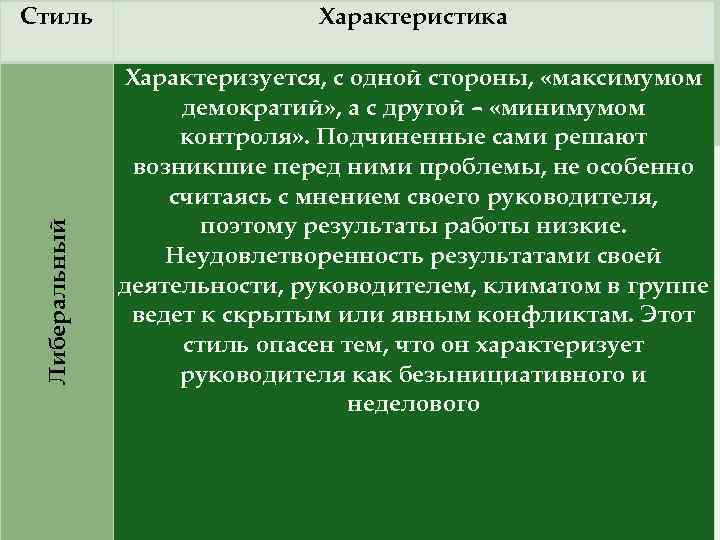 | Стиль | Характеристика |
|---|---|
| Либеральный | Характеризуется, с одной стороны, «максимумом демократий», а с другой – «минимумом контроля». Подчиненные сами решают возникшие перед ними проблемы, не особенно считаясь с мнением своего руководителя, поэтому результаты работы низкие. Неудовлетворенность результатами своей деятельности, руководителем, климатом в группе ведет к скрытым или явным конфликтам. Этот стиль опасен тем, что он характеризует руководителя как безынициативного и неделового |